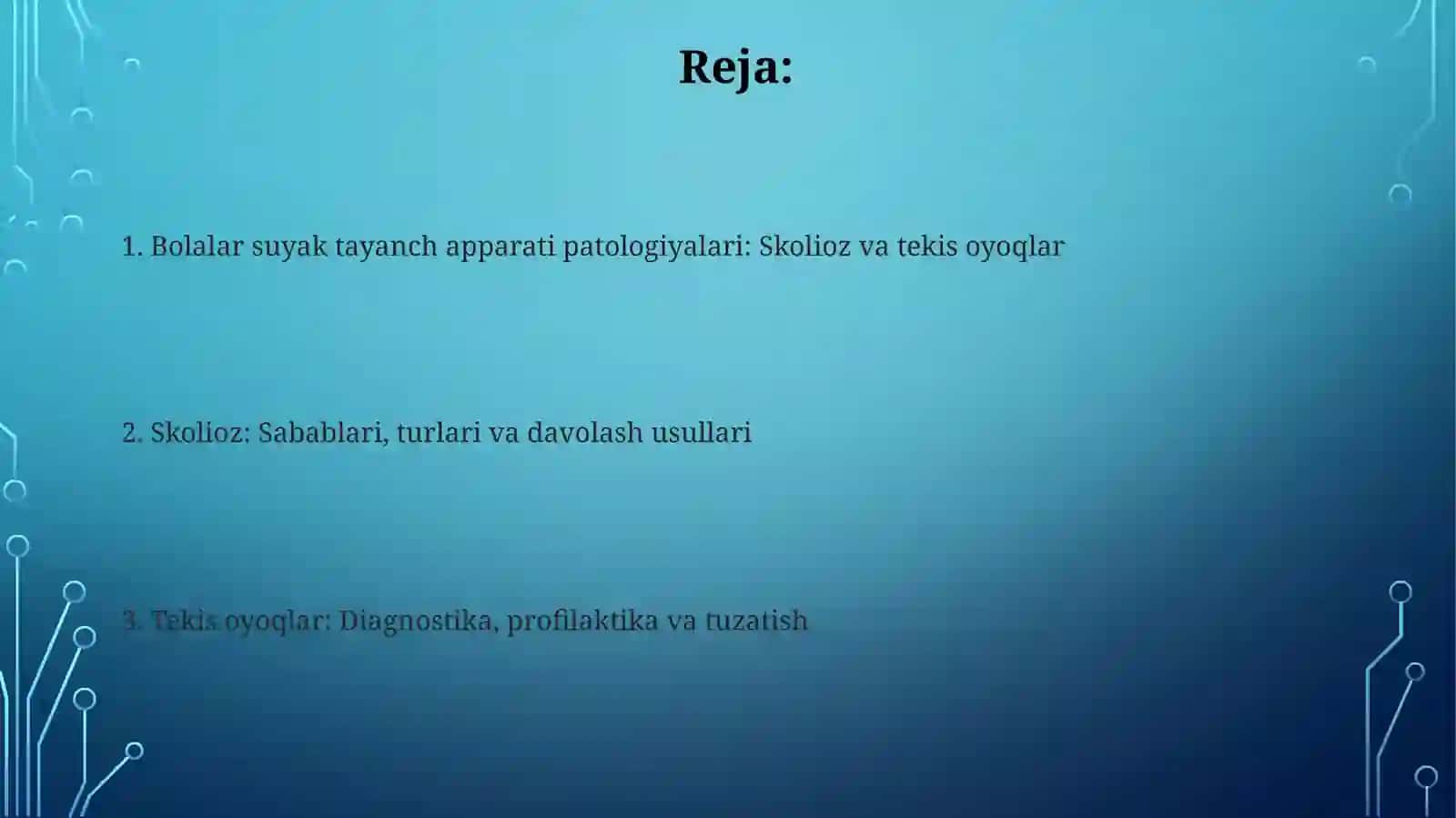 Reja:

1. Bolalar suyak tayanch apparati patologiyalari: Skolioz va tekis oyoqlar

2. Skolioz: Sabablari, turlari va davolash usullari

3. Tekis oyoqlar: Diagnostika, profilaktika va tuzatish